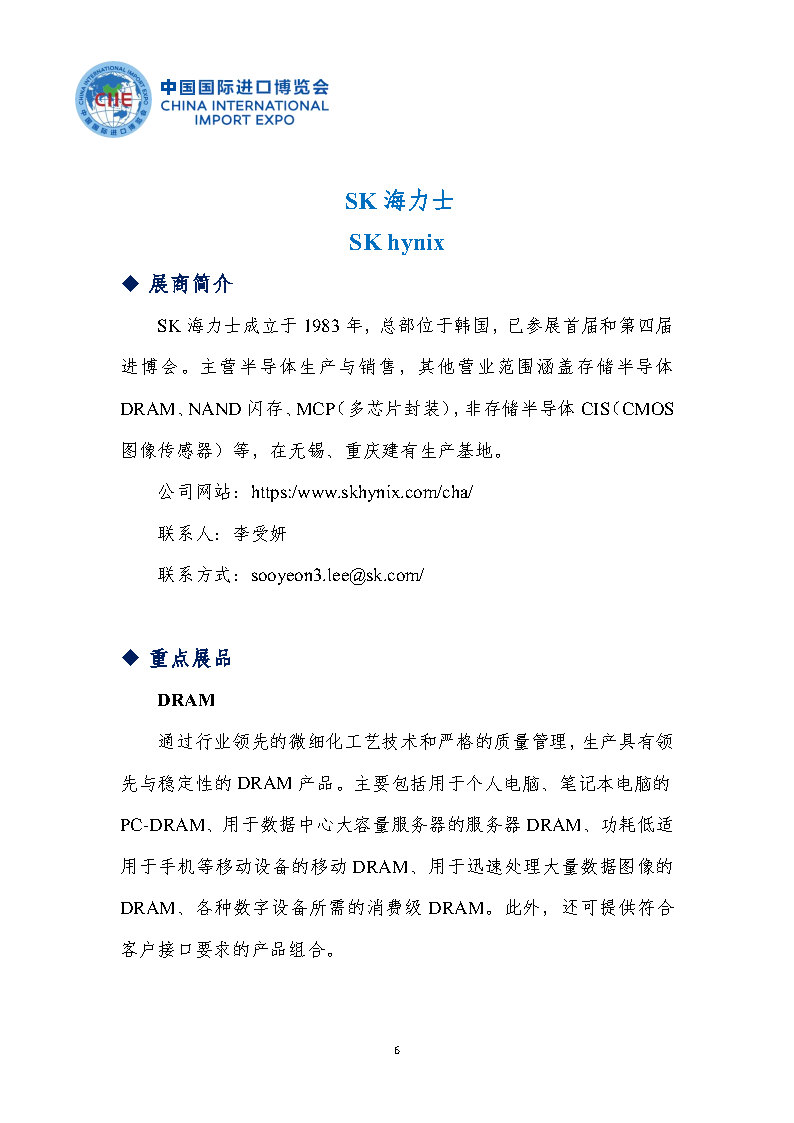 CHINA INTERNATIONAL IMPORT EXPO
CIIE
中国国际进口博览会

中国国际进口博览会
CHINA INTERNATIONAL IMPORT EXPO

SK 海力士
SK hynix

◆ 展商简介

SK 海力士成立于 1983 年，总部位于韩国，已参展首届和第四届进博会。主营半导体生产与销售，其他营业范围涵盖存储半导体 DRAM、NAND 闪存、MCP（多芯片封装），非存储半导体 CIS（CMOS 图像传感器）等，在无锡、重庆建有生产基地。

公司网站：https:/www.skhynix.com/cha/

联系人：李受妍

联系方式：sooyeon3.lee@sk.com/

◆ 重点展品

DRAM

通过行业领先的微细化工艺技术和严格的质量管理，生产具有领先与稳定性的 DRAM 产品。主要包括用于个人电脑、笔记本电脑的 PC-DRAM、用于数据中心大容量服务器的服务器 DRAM、功耗低适用于手机等移动设备的移动 DRAM、用于迅速处理大量数据图像的 DRAM、各种数字设备所需的消费级 DRAM。此外，还可提供符合客户接口要求的产品组合。

6